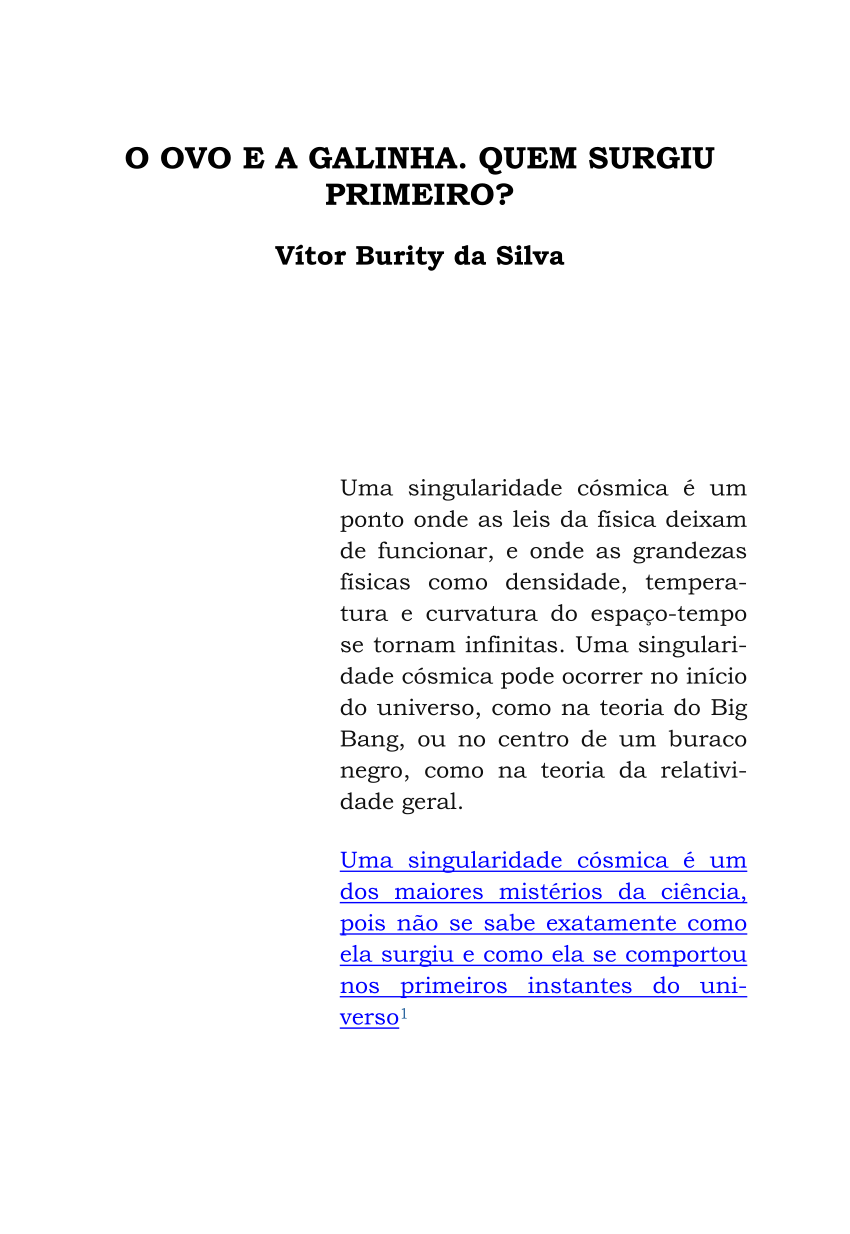 O OVO E A GALINHA. QUEM SURGIU PRIMEIRO?

Vítor Burity da Silva

Uma singularidade cósmica é um ponto onde as leis da física deixam de funcionar, e onde as grandezas físicas como densidade, temperatura e curvatura do espaço-tempo se tornam infinitas. Uma singularidade cósmica pode ocorrer no início do universo, como na teoria do Big Bang, ou no centro de um buraco negro, como na teoria da relatividade geral.

Uma singularidade cósmica é um dos maiores mistérios da ciência, pois não se sabe exatamente como ela surgiu e como ela se comportou nos primeiros instantes do universo$^1$